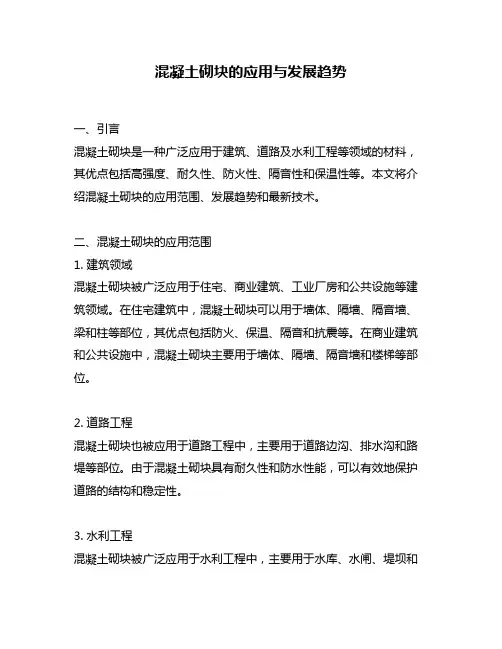 混凝土砌块的应用与发展趋势

一、引言
混凝土砌块是一种广泛应用于建筑、道路及水利工程等领域的材料，其优点包括高强度、耐久性、防火性、隔音性和保温性等。本文将介绍混凝土砌块的应用范围、发展趋势和最新技术。

二、混凝土砌块的应用范围
1. 建筑领域
混凝土砌块被广泛应用于住宅、商业建筑、工业厂房和公共设施等建筑领域。在住宅建筑中，混凝土砌块可以用于墙体、隔墙、隔音墙、梁和柱等部位，其优点包括防火、保温、隔音和抗震等。在商业建筑和公共设施中，混凝土砌块主要用于墙体、隔墙、隔音墙和楼梯等部位。

2. 道路工程
混凝土砌块也被应用于道路工程中，主要用于道路边沟、排水沟和路堤等部位。由于混凝土砌块具有耐久性和防水性能，可以有效地保护道路的结构和稳定性。

3. 水利工程
混凝土砌块被广泛应用于水利工程中，主要用于水库、水闸、堤坝和